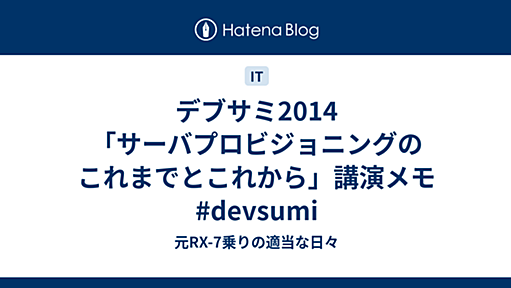 Hatena Blog

IT

デブサミ2014「サーバプロビジョニングのこれまでとこれから」講演メモ #devsumi

元RX-7乗りの適当な日々